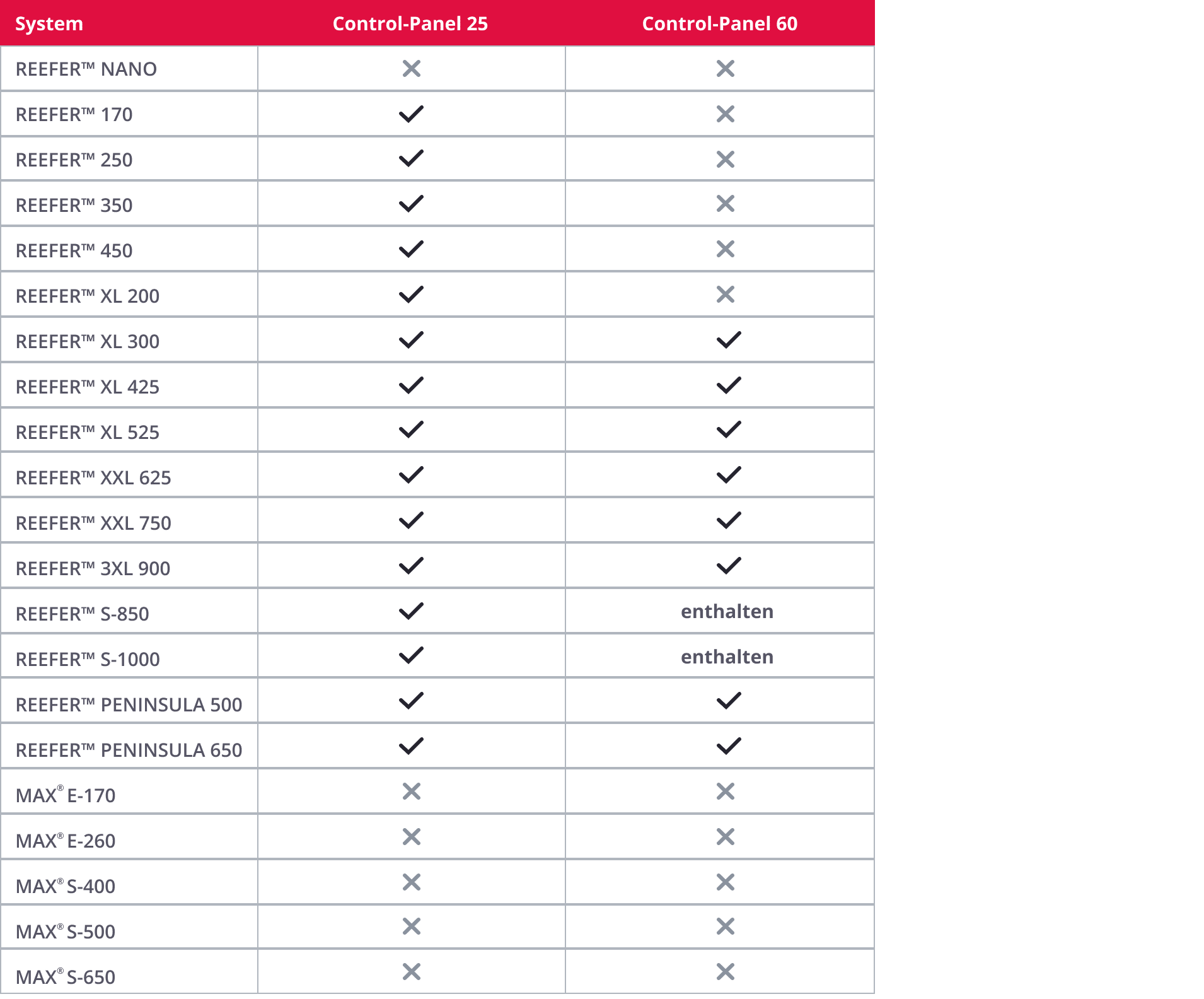 | System | Control-Panel 25 | Control-Panel 60 |
|---|---|---|
| REEFER™ NANO | ✕ | ✕ |
| REEFER™ 170 | ✓ | ✕ |
| REEFER™ 250 | ✓ | ✕ |
| REEFER™ 350 | ✓ | ✕ |
| REEFER™ 450 | ✓ | ✕ |
| REEFER™ XL 200 | ✓ | ✕ |
| REEFER™ XL 300 | ✓ | ✓ |
| REEFER™ XL 425 | ✓ | ✓ |
| REEFER™ XL 525 | ✓ | ✓ |
| REEFER™ XXL 625 | ✓ | ✓ |
| REEFER™ XXL 750 | ✓ | ✓ |
| REEFER™ 3XL 900 | ✓ | ✓ |
| REEFER™ S-850 | ✓ | enthalten |
| REEFER™ S-1000 | ✓ | enthalten |
| REEFER™ PENINSULA 500 | ✓ | ✓ |
| REEFER™ PENINSULA 650 | ✓ | ✓ |
| MAX® E-170 | ✕ | ✕ |
| MAX® E-260 | ✕ | ✕ |
| MAX® S-400 | ✕ | ✕ |
| MAX® S-500 | ✕ | ✕ |
| MAX® S-650 | ✕ | ✕ |